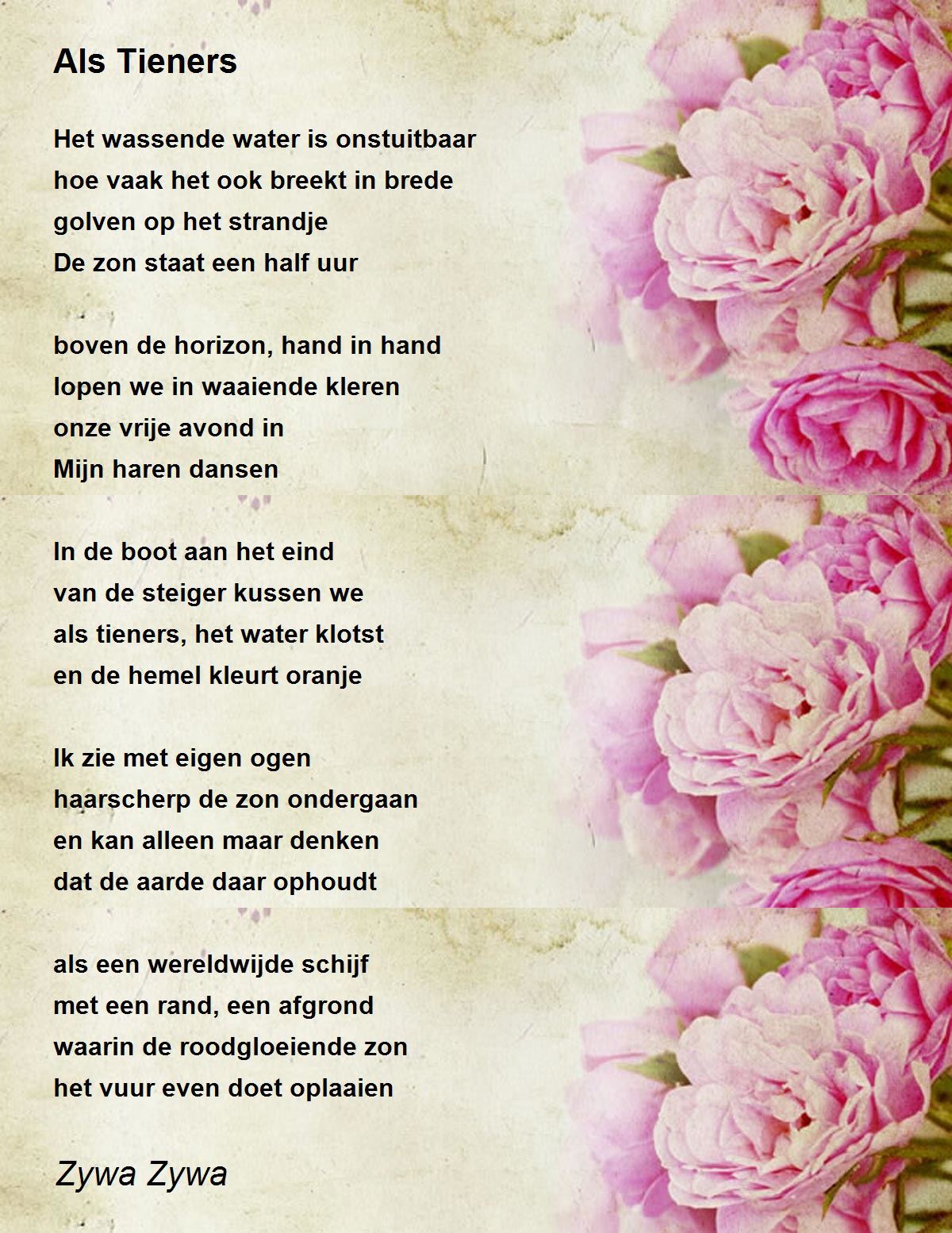 Als Tieners

Het wassende water is onstuitbaar
hoe vaak het ook breekt in brede
golven op het strandje
De zon staat een half uur

boven de horizon, hand in hand
lopen we in waaiende kleren
onze vrije avond in
Mijn haren dansen

In de boot aan het eind
van de steiger kussen we
als tieners, het water klotst
en de hemel kleurt oranje

Ik zie met eigen ogen
haarscherp de zon ondergaan
en kan alleen maar denken
dat de aarde daar ophoudt

als een wereldwijde schijf
met een rand, een afgrond
waarin de roodgloeiende zon
het vuur even doet oplaaien

Zywa Zywa